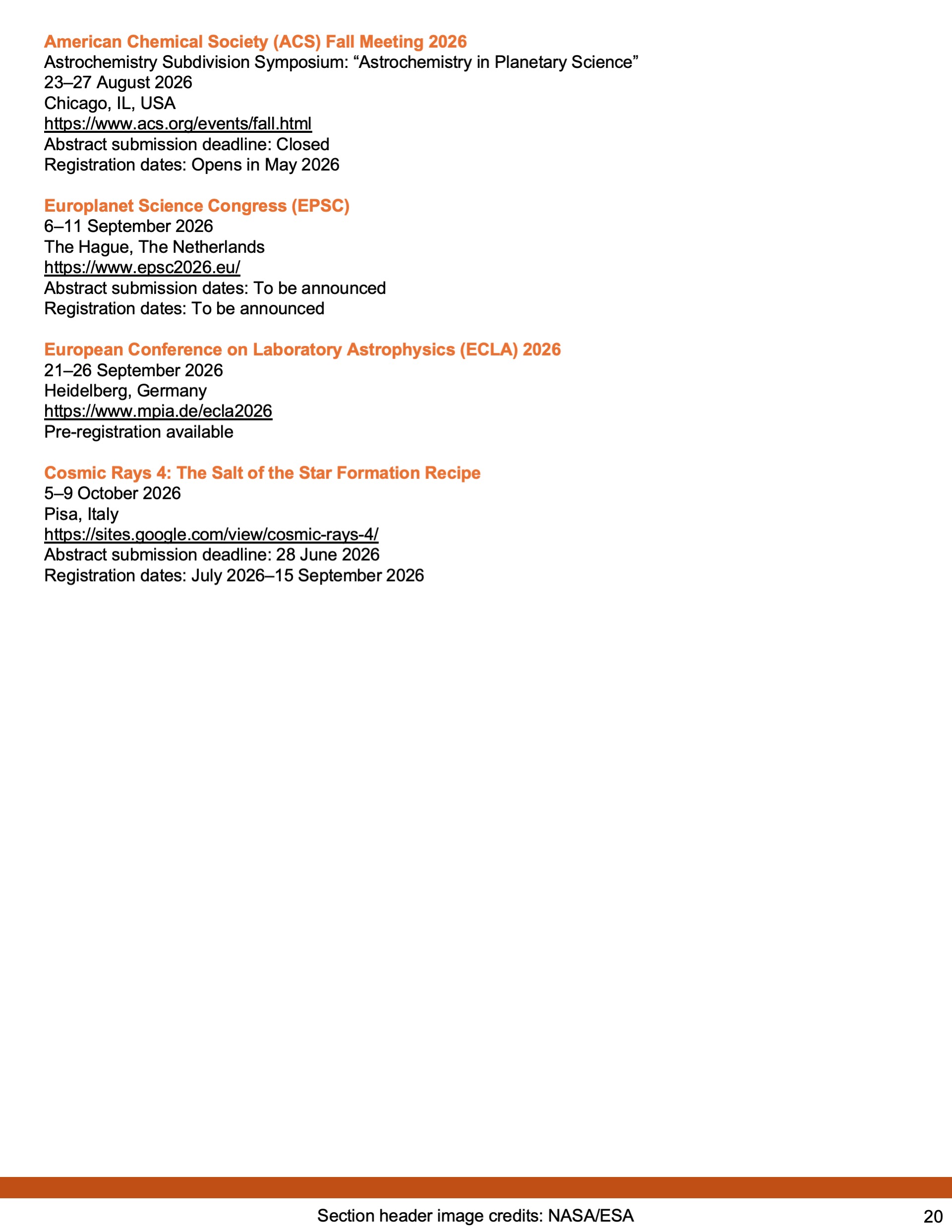 American Chemical Society (ACS) Fall Meeting 2026
Astrochemistry Subdivision Symposium: “Astrochemistry in Planetary Science”
23–27 August 2026
Chicago, IL, USA
https://www.acs.org/events/fall.html
Abstract submission deadline: Closed
Registration dates: Opens in May 2026

Europlanet Science Congress (EPSC)
6–11 September 2026
The Hague, The Netherlands
https://www.epsc2026.eu/
Abstract submission dates: To be announced
Registration dates: To be announced

European Conference on Laboratory Astrophysics (ECLA) 2026
21–26 September 2026
Heidelberg, Germany
https://www.mpia.de/ecla2026
Pre-registration available

Cosmic Rays 4: The Salt of the Star Formation Recipe
5–9 October 2026
Pisa, Italy
https://sites.google.com/view/cosmic-rays-4/
Abstract submission deadline: 28 June 2026
Registration dates: July 2026–15 September 2026

Section header image credits: NASA/ESA

20